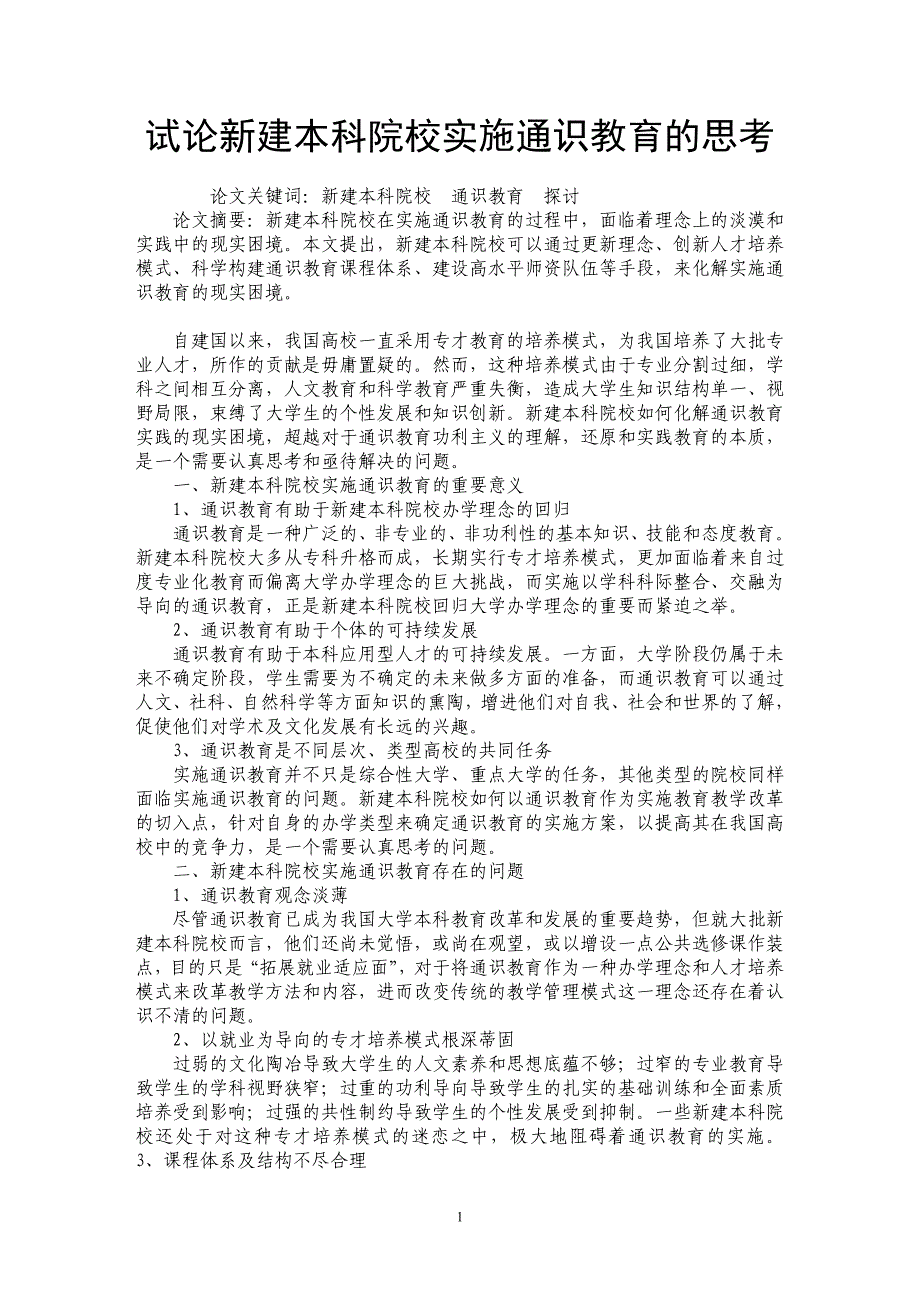 试论新建本科院校实施通识教育的思考

论文关键词：新建本科院校　通识教育　探讨

论文摘要：新建本科院校在实施通识教育的过程中，面临着理念上的淡漠和实践中的现实困境。本文提出，新建本科院校可以通过更新理念、创新人才培养模式、科学构建通识教育课程体系、建设高水平师资队伍等手段，来化解实施通识教育的现实困境。

自建国以来，我国高校一直采用专才教育的培养模式，为我国培养了大批专业人才，所作的贡献是毋庸置疑的。然而，这种培养模式由于专业分割过细，学科之间相互分离，人文教育和科学教育严重失衡，造成大学生知识结构单一、视野局限，束缚了大学生的个性发展和知识创新。新建本科院校如何化解通识教育实践的现实困境，超越对于通识教育功利主义的理解，还原和实践教育的本质，是一个需要认真思考和亟待解决的问题。

一、新建本科院校实施通识教育的重要意义

1、通识教育有助于新建本科院校办学理念的回归

通识教育是一种广泛的、非专业的、非功利性的基本知识、技能和态度教育。新建本科院校大多从专科升格而成，长期实行专才培养模式，更加面临着来自过度专业化教育而偏离大学办学理念的巨大挑战，而实施以学科科际整合、交融为导向的通识教育，正是新建本科院校回归大学办学理念的重要而紧迫之举。

2、通识教育有助于个体的可持续发展

通识教育有助于本科应用型人才的可持续发展。一方面，大学阶段仍属于未来不确定阶段，学生需要为不确定的未来做多方面的准备，而通识教育可以通过人文、社科、自然科学等方面知识的熏陶，增进他们对自我、社会和世界的了解，促使他们对学术及文化发展有长远的兴趣。

3、通识教育是不同层次、类型高校的共同任务

实施通识教育并不只是综合性大学、重点大学的任务，其他类型的院校同样面临实施通识教育的问题。新建本科院校如何以通识教育作为实施教育教学改革的切入点，针对自身的办学类型来确定通识教育的实施方案，以提高其在我国高校中的竞争力，是一个需要认真思考的问题。

二、新建本科院校实施通识教育存在的问题

1、通识教育观念淡薄

尽管通识教育已成为我国大学本科教育改革和发展的重要趋势，但就大批新建本科院校而言，他们还尚未觉悟，或尚在观望，或以增设一点公共选修课作装点，目的只是“拓展就业适应面”，对于将通识教育作为一种办学理念和人才培养模式来改革教学方法和内容，进而改变传统的教学管理模式这一理念还存在着认识不清的问题。

2、以就业为导向的专才培养模式根深蒂固

过弱的文化陶冶导致大学生的人文素养和思想底蕴不够；过窄的专业教育导致学生的学科视野狭窄；过重的功利导向导致学生的扎实的基础训练和全面素质培养受到影响；过强的共性制约导致学生的个性发展受到抑制。一些新建本科院校还处于对这种专才培养模式的迷恋之中，极大地阻碍着通识教育的实施。

3、课程体系及结构不尽合理

1